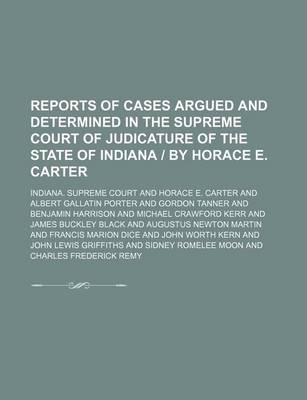 REPORTS OF CASES ARGUED AND DETERMINED IN THE SUPREME COURT OF JUDICATURE OF THE STATE OF INDIANA / BY HORACE E. CARTER

INDIANA. SUPREME COURT AND HORACE E. CARTER AND ALBERT GALLATIN PORTER AND GORDON TANNER AND BENJAMIN HARRISON AND MICHAEL CRAWFORD KERR AND JAMES BUCKLEY BLACK AND AUGUSTUS NEWTON MARTIN AND FRANCIS MARION DICE AND JOHN WORTH KERN AND JOHN LEWIS GRIFFITHS AND SIDNEY ROMELEE MOON AND CHARLES FREDERICK REMY